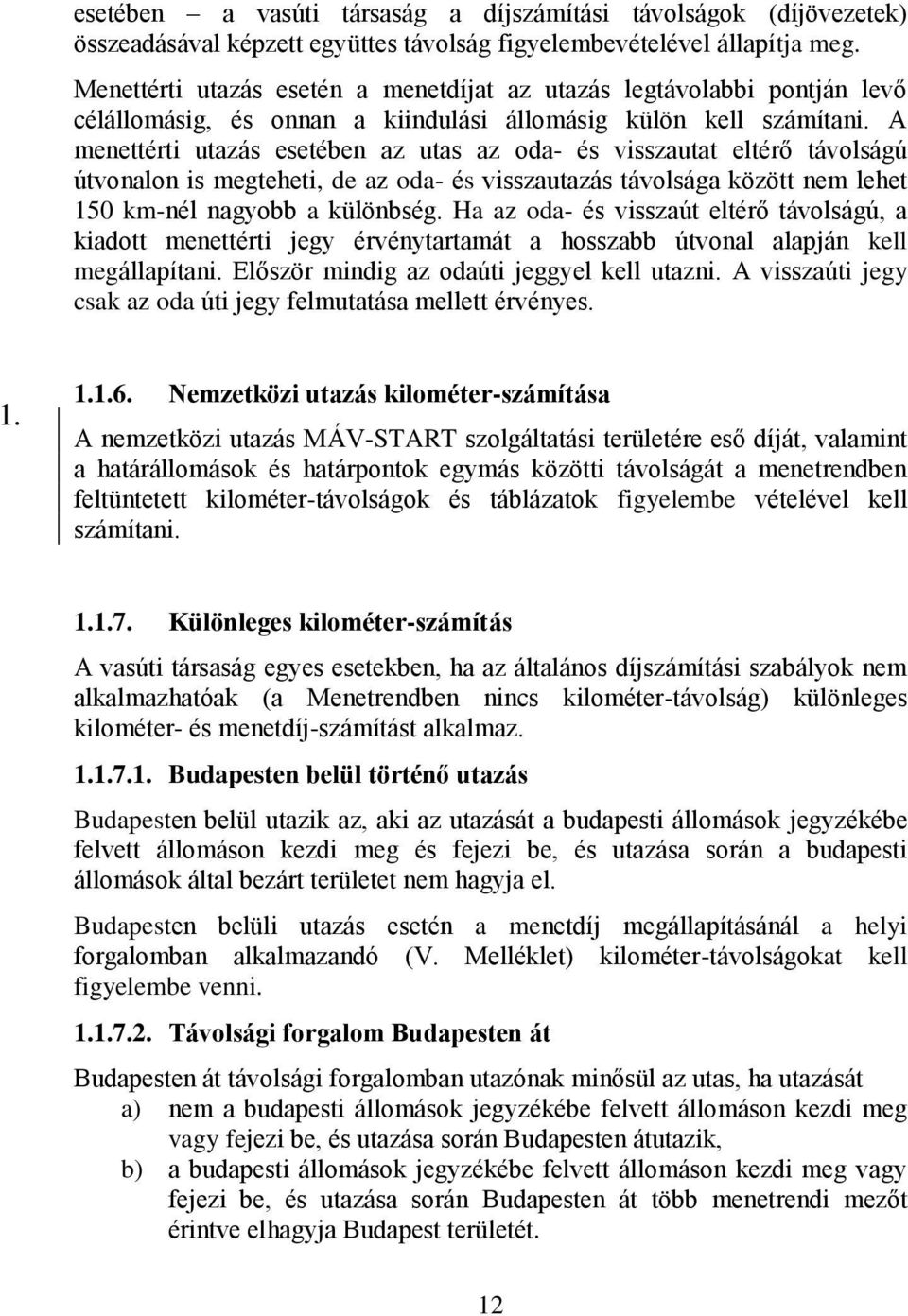 esetében – a vasúti társaság a díjszámítási távolságok (díjövezetek) összeadásával képzett együttes távolság figyelembevételével állapítja meg.

Menettérti utazás esetén a menetdíjat az utazás legtávolabbi pontján levő célállomásig, és onnan a kiindulási állomásig külön kell számítani. A menettérti utazás esetében az utas az oda- és visszautat eltérő távolságú útvonalon is megteheti, de az oda- és visszautazás távolsága között nem lehet 150 km-nél nagyobb a különbség. Ha az oda- és visszaút eltérő távolságú, a kiadott menettérti jegy érvénytartamát a hosszabb útvonal alapján kell megállapítani. Először mindig az odaúti jeggyel kell utazni. A visszaúti jegy csak az oda úti jegy felmutatása mellett érvényes.

1.

1.1.6. Nemzetközi utazás kilométer-számítása

A nemzetközi utazás MÁV-START szolgáltatási területére eső díját, valamint a határállomások és határpontok egymás közötti távolságát a menetrendben feltüntetett kilométer-távolságok és táblázatok figyelembe vételével kell számítani.

1.1.7. Különleges kilométer-számítás

A vasúti társaság egyes esetekben, ha az általános díjszámítási szabályok nem alkalmazhatóak (a Menetrendben nincs kilométer-távolság) különleges kilométer- és menetdíj-számítást alkalmaz.

1.1.7.1. Budapesten belül történő utazás

Budapesten belül utazik az, aki az utazását a budapesti állomások jegyzékébe felvett állomáson kezdi meg és fejezi be, és utazása során a budapesti állomások által bezárt területet nem hagyja el.

Budapesten belüli utazás esetén a menetdíj megállapításánál a helyi forgalomban alkalmazandó (V. Melléklet) kilométer-távolságokat kell figyelembe venni.

1.1.7.2. Távolsági forgalom Budapesten át

Budapesten át távolsági forgalomban utazónak minősül az utas, ha utazását
a) nem a budapesti állomások jegyzékébe felvett állomáson kezdi meg vagy fejezi be, és utazása során Budapesten átutazik,
b) a budapesti állomások jegyzékébe felvett állomáson kezdi meg vagy fejezi be, és utazása során Budapesten át több menetrendi mezőt érintve elhagyja Budapest területét.

12